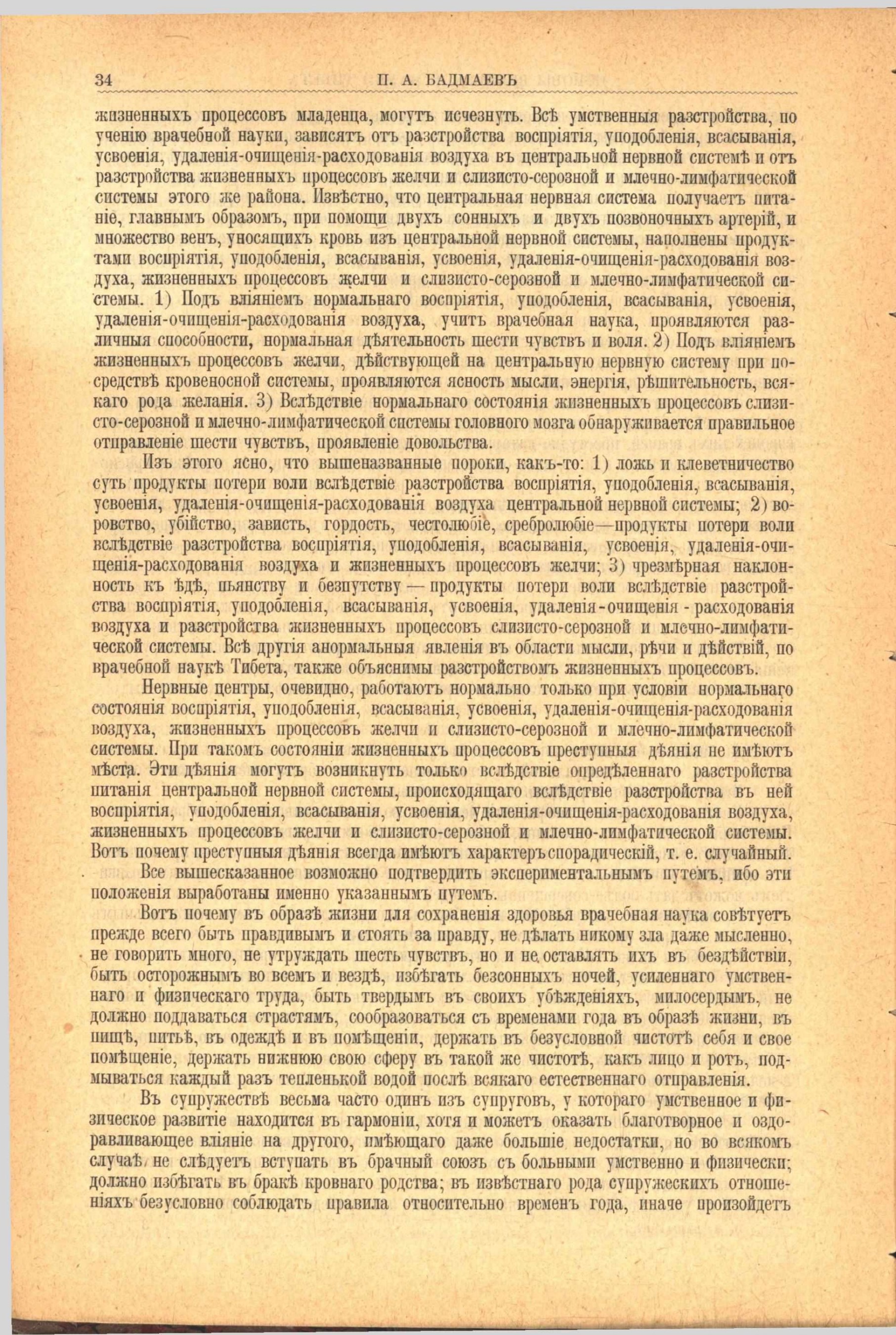 34 П. А. БАДМАЕВЪ

жизненныхъ процессовъ младенца, могутъ исчезнуть. Всѣ умственныя разстройства, по ученію врачебной науки, зависятъ отъ разстройства воспріятія, уподобленія, всасыванія, усвоенія, удаленія-очищенія-расходованія воздуха въ центральной нервной системѣ и отъ разстройства жизненныхъ процессовъ желчи и слизисто-серозной и млечно-лимфатической системы этого же района. Извѣстно, что центральная нервная система получаетъ питаніе, главнымъ образомъ, при помощи двухъ сонныхъ и двухъ позвоночныхъ артерій, и множество венъ, уносящихъ кровь изъ центральной нервной системы, наполнены продуктами воспріятія, уподобленія, всасыванія, усвоенія, удаленія-очищенія-расходованія воздуха, жизненныхъ процессовъ желчи и слизисто-серозной и млечно-лимфатической системы. 1) Подъ вліяніемъ нормальнаго воспріятія, уподобленія, всасыванія, усвоенія, удаленія-очищенія-расходованія воздуха, учитъ врачебная наука, проявляются различныя способности, нормальная дѣятельность шести чувствъ и воля. 2) Подъ вліяніемъ жизненныхъ процессовъ желчи, дѣйствующей на центральную нервную систему при посредствѣ кровеносной системы, проявляются ясность мысли, энергія, рѣшительность, всякаго рода желанія. 3) Вслѣдствіе нормальнаго состоянія жизненныхъ процессовъ слизисто-серозной и млечно-лимфатической системы головного мозга обнаруживается правильное отправленіе шести чувствъ, проявленіе довольства.

Изъ этого ясно, что вышеназванные пороки, какъ-то: 1) ложь и клеветничество суть продукты потери воли вслѣдствіе разстройства воспріятія, уподобленія, всасыванія, усвоенія, удаленія-очищенія-расходованія воздуха центральной нервной системы; 2) воровство, убійство, зависть, гордость, честолюбіе, сребролюбіе—продукты потери воли вслѣдствіе разстройства воспріятія, уподобленія, всасыванія, усвоенія, удаленія-очищенія-расходованія воздуха и жизненныхъ процессовъ желчи; 3) чрезмѣрная наклонность къ ѣдѣ, пьянству и безпутству — продукты потери воли вслѣдствіе разстройства воспріятія, уподобленія, всасыванія, усвоенія, удаленія - очищенія - расходованія воздуха и разстройства жизненныхъ процессовъ слизисто-серозной и млечно-лимфатической системы. Всѣ другія анормальныя явленія въ области мысли, рѣчи и дѣйствій, по врачебной наукѣ Тибета, также объяснимы разстройствомъ жизненныхъ процессовъ.

Нервные центры, очевидно, работаютъ нормально только при условіи нормальнаго состоянія воспріятія, уподобленія, всасыванія, усвоенія, удаленія-очищенія-расходованія воздуха, жизненныхъ процессовъ желчи и слизисто-серозной и млечно-лимфатической системы. При такомъ состояніи жизненныхъ процессовъ преступныя дѣянія не имѣютъ мѣста. Эти дѣянія могутъ возникнуть только вслѣдствіе опредѣленнаго разстройства питанія центральной нервной системы, происходящаго вслѣдствіе разстройства въ ней воспріятія, уподобленія, всасыванія, усвоенія, удаленія-очищенія-расходованія воздуха, жизненныхъ процессовъ желчи и слизисто-серозной и млечно-лимфатической системы. Вотъ почему преступныя дѣянія всегда имѣютъ характеръ спорадическій, т. е. случайный.

Все вышесказанное возможно подтвердить экспериментальнымъ путемъ, ибо эти положенія выработаны именно указаннымъ путемъ.

Вотъ почему въ образѣ жизни для сохраненія здоровья врачебная наука совѣтуетъ прежде всего быть правдивымъ и стоять за правду, не дѣлать никому зла даже мысленно, не говорить много, не утруждать шесть чувствъ, но и не оставлять ихъ въ бездѣйствіи, быть осторожнымъ во всемъ и вездѣ, избѣгать безсонныхъ ночей, усиленнаго умственнаго и физическаго труда, быть твердымъ въ своихъ убѣжденіяхъ, милосердымъ, не должно поддаваться страстямъ, сообразоваться съ временами года въ образѣ жизни, въ пищѣ, питьѣ, въ одеждѣ и въ помѣщеніи, держать въ безусловной чистотѣ себя и свое помѣщеніе, держать нижнюю свою сферу въ такой же чистотѣ, какъ лицо и ротъ, подмываться каждый разъ тепленькой водой послѣ всякаго естественнаго отправленія.

Въ супружествѣ весьма часто одинъ изъ супруговъ, у котораго умственное и физическое развитіе находится въ гармоніи, хотя и можетъ оказать благотворное и оздоравливающее вліяніе на другого, имѣющаго даже большіе недостатки, но во всякомъ случаѣ, не слѣдуетъ вступать въ брачный союзъ съ больными умственно и физически; должно избѣгать въ бракѣ кровнаго родства; въ извѣстнаго рода супружескихъ отношеніяхъ безусловно соблюдать правила относительно временъ года, иначе произойдетъ